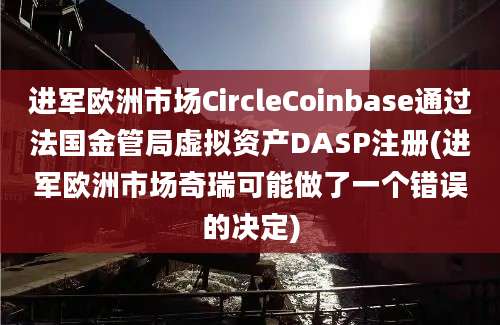 进军欧洲市场CircleCoinbase通过法国金管局虚拟资产DASP注册(进军欧洲市场奇瑞可能做了一个错误的决定)